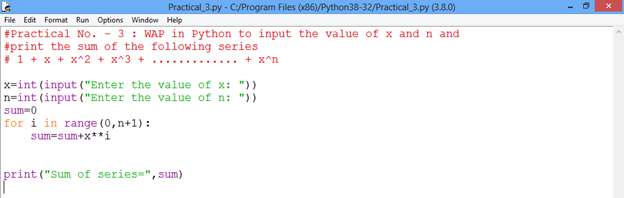 Practical_3.py - C:/Program Files (x86)/Python38-32/Practical_3.py (3.8.0)

File Edit Format Run Options Window Help

#Practical No. - 3 : WAP in Python to input the value of x and n and
#print the sum of the following series
# 1 + x + x^2 + x^3 + ............. + x^n

x=int(input("Enter the value of x: "))
n=int(input("Enter the value of n: "))
sum=0
for i in range(0,n+1):
    sum=sum+x**i

print("Sum of series=",sum)